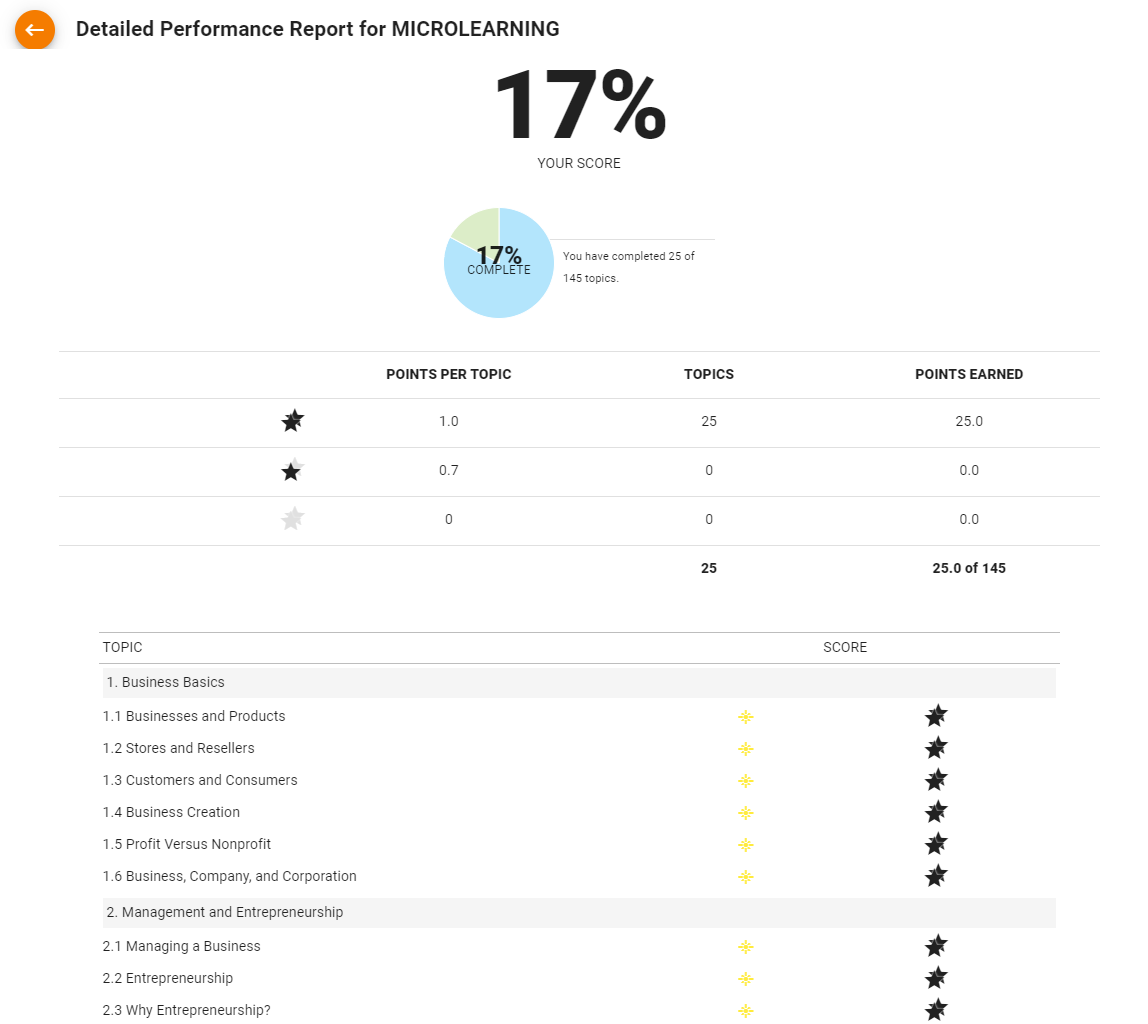 Detailed Performance Report for MICROLEARNING

17%
YOUR SCORE

17%
COMPLETE

You have completed 25 of 145 topics.

| | POINTS PER TOPIC | TOPICS | POINTS EARNED |
|---|---|---|---|
| | 1.0 | 25 | 25.0 |
| | 0.7 | 0 | 0.0 |
| | 0 | 0 | 0.0 |
| | | 25 | 25.0 of 145 |

| TOPIC | SCORE |
|---|---|
| 1. Business Basics | |
| 1.1 Businesses and Products | |
| 1.2 Stores and Resellers | |
| 1.3 Customers and Consumers | |
| 1.4 Business Creation | |
| 1.5 Profit Versus Nonprofit | |
| 1.6 Business, Company, and Corporation | |
| 2. Management and Entrepreneurship | |
| 2.1 Managing a Business | |
| 2.2 Entrepreneurship | |
| 2.3 Why Entrepreneurship? | |